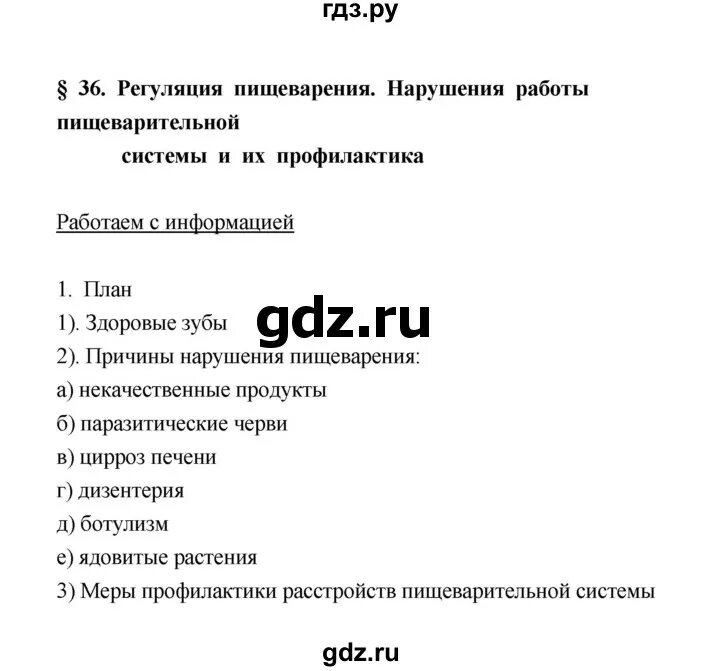 гдз.ру

§ 36. Регуляция пищеварения. Нарушения работы пищеварительной
системы и их профилактика

Работаем с информацией

1. План
1). Здоровые зубы
gdz.ru
2). Причины нарушения пищеварения:
а) некачественные продукты
б) паразитические черви
в) цирроз печени
г) дизентерия
д) ботулизм
е) ядовитые растения
3) Меры профилактики расстройств пищеварительной системы

gdz.ru